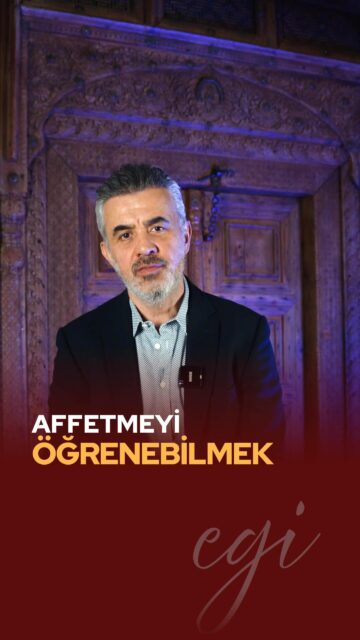 AFFETMEYİ
ÖĞRENEBİLMEK

egi